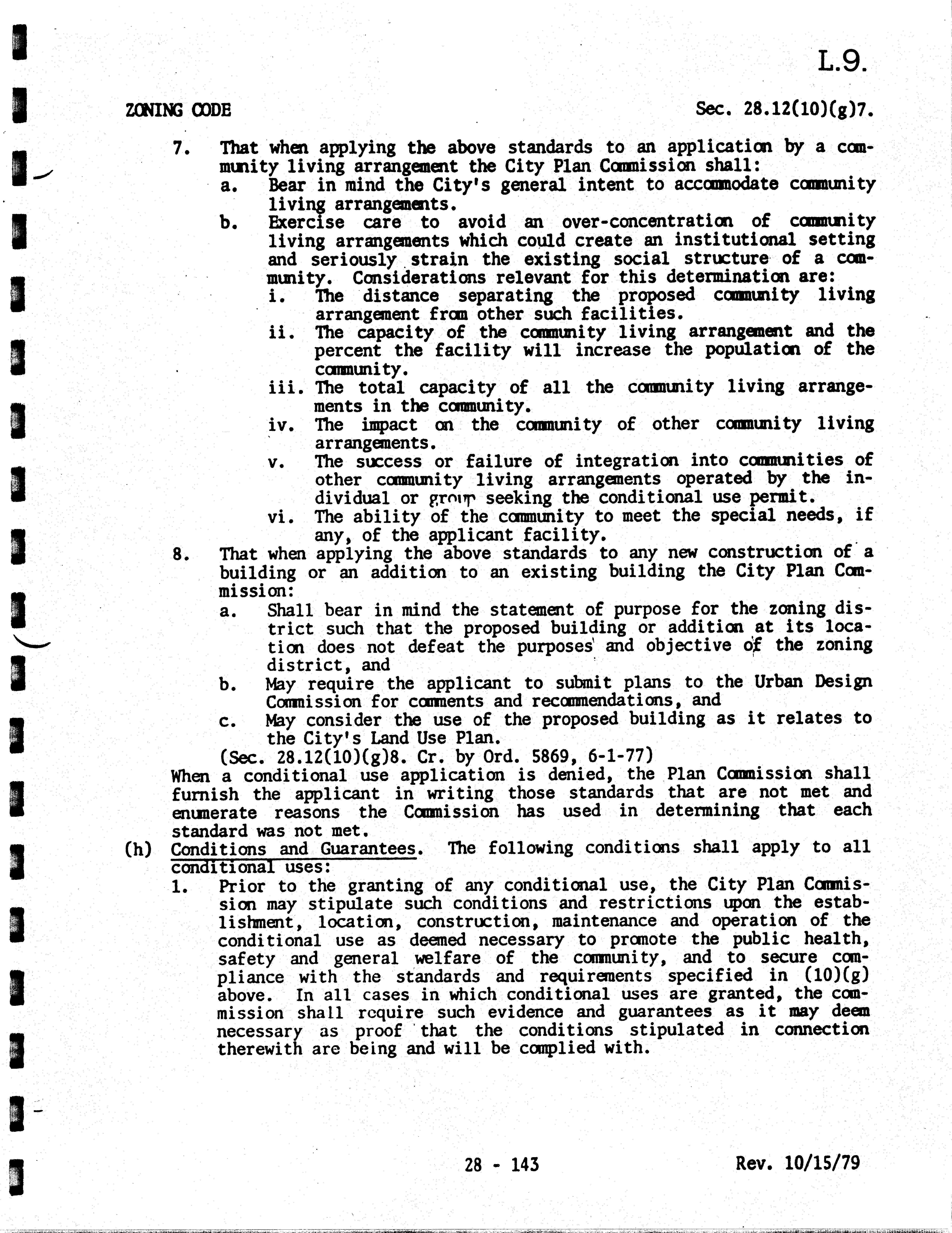 L.9.

ZONING CODE

Sec. 28.12(10)(g)7.

7. That when applying the above standards to an application by a community living arrangement the City Plan Commission shall:

a. Bear in mind the City's general intent to accommodate community living arrangements.

b. Exercise care to avoid an over-concentration of community living arrangements which could create an institutional setting and seriously strain the existing social structure of a community. Considerations relevant for this determination are:

i. The distance separating the proposed community living arrangement from other such facilities.

ii. The capacity of the community living arrangement and the percent the facility will increase the population of the community.

iii. The total capacity of all the community living arrangements in the community.

iv. The impact on the community of other community living arrangements.

v. The success or failure of integration into communities of other community living arrangements operated by the individual or group seeking the conditional use permit.

vi. The ability of the community to meet the special needs, if any, of the applicant facility.

8. That when applying the above standards to any new construction of a building or an addition to an existing building the City Plan Commission:

a. Shall bear in mind the statement of purpose for the zoning district such that the proposed building or addition at its location does not defeat the purposes and objective of the zoning district, and

b. May require the applicant to submit plans to the Urban Design Commission for comments and recommendations, and

c. May consider the use of the proposed building as it relates to the City's Land Use Plan.

(Sec. 28.12(10)(g)8. Cr. by Ord. 5869, 6-1-77)

When a conditional use application is denied, the Plan Commission shall furnish the applicant in writing those standards that are not met and enumerate reasons the Commission has used in determining that each standard was not met.

(h) Conditions and Guarantees. The following conditions shall apply to all conditional uses:

1. Prior to the granting of any conditional use, the City Plan Commission may stipulate such conditions and restrictions upon the establishment, location, construction, maintenance and operation of the conditional use as deemed necessary to promote the public health, safety and general welfare of the community, and to secure compliance with the standards and requirements specified in (10)(g) above. In all cases in which conditional uses are granted, the commission shall require such evidence and guarantees as it may deem necessary as proof that the conditions stipulated in connection therewith are being and will be complied with.

28 - 143

Rev. 10/15/79